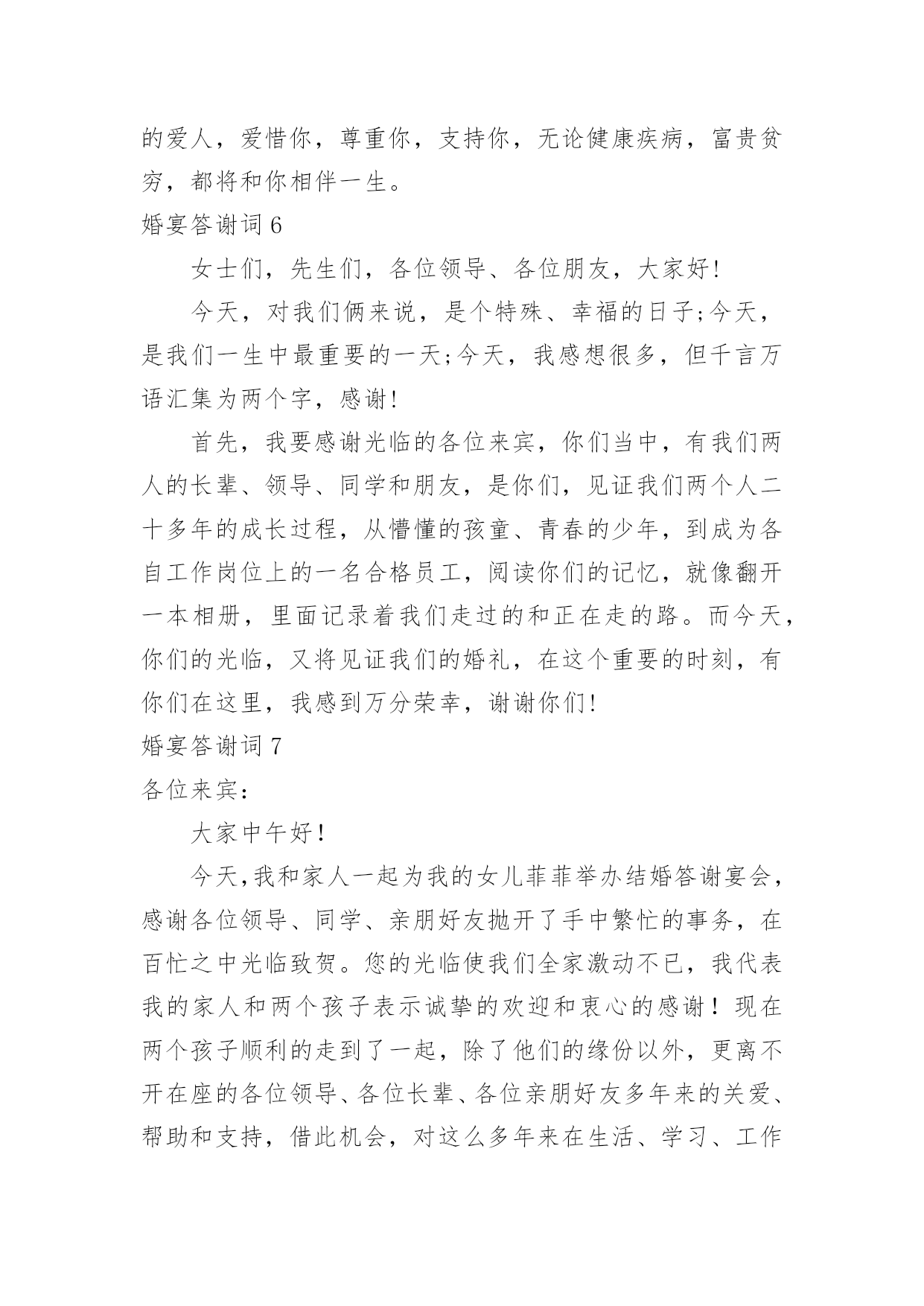 的爱人，爱惜你，尊重你，支持你，无论健康疾病，富贵贫穷，都将和你相伴一生。

婚宴答谢词 6

女士们，先生们，各位领导、各位朋友，大家好!

今天，对我们俩来说，是个特殊、幸福的日子;今天，是我们一生中最重要的一天;今天，我感想很多，但千言万语汇集为两个字，感谢!

首先，我要感谢光临的各位来宾，你们当中，有我们两人的长辈、领导、同学和朋友，是你们，见证我们两个人二十多年的成长过程，从懵懂的孩童、青春的少年，到成为各自工作岗位上的一名合格员工，阅读你们的记忆，就像翻开一本相册，里面记录着我们走过的和正在走的路。而今天，你们的光临，又将见证我们的婚礼，在这个重要的时刻，有你们在这里，我感到万分荣幸，谢谢你们!

婚宴答谢词 7

各位来宾：

大家中午好！

今天,我和家人一起为我的女儿菲菲举办结婚答谢宴会,感谢各位领导、同学、亲朋好友抛开了手中繁忙的事务，在百忙之中光临致贺。您的光临使我们全家激动不已，我代表我的家人和两个孩子表示诚挚的欢迎和衷心的感谢！现在两个孩子顺利的走到了一起，除了他们的缘份以外，更离不开在座的各位领导、各位长辈、各位亲朋好友多年来的关爱、帮助和支持，借此机会，对这么多年来在生活、学习、工作